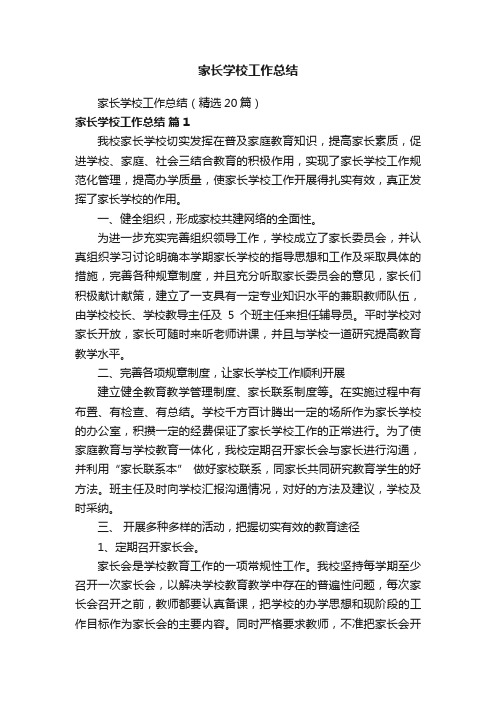 家长学校工作总结

家长学校工作总结（精选20篇）

家长学校工作总结 篇1

我校家长学校切实发挥在普及家庭教育知识，提高家长素质，促进学校、家庭、社会三结合教育的积极作用，实现了家长学校工作规范化管理，提高办学质量，使家长学校工作开展得扎实有效，真正发挥了家长学校的作用。

一、健全组织，形成家校共建网络的全面性。

为进一步充实完善组织领导工作，学校成立了家长委员会，并认真组织学习讨论明确本学期家长学校的指导思想和工作及采取具体的措施，完善各种规章制度，并且充分听取家长委员会的意见，家长们积极献计献策，建立了一支具有一定专业知识水平的兼职教师队伍，由学校校长、学校教导主任及 5 个班主任来担任辅导员。平时学校对家长开放，家长可随时来听老师讲课，并且与学校一道研究提高教育教学水平。

二、完善各项规章制度，让家长学校工作顺利开展

建立健全教育教学管理制度、家长联系制度等。在实施过程中有布置、有检查、有总结。学校千方百计腾出一定的场所作为家长学校的办公室，积攒一定的经费保证了家长学校工作的正常进行。为了使家庭教育与学校教育一体化，我校定期召开家长会与家长进行沟通，并利用“家长联系本” 做好家校联系，同家长共同研究教育学生的好方法。班主任及时向学校汇报沟通情况，对好的方法及建议，学校及时采纳。

三、 开展多种多样的活动，把握切实有效的教育途径

1、定期召开家长会。

家长会是学校教育工作的一项常规性工作。我校坚持每学期至少召开一次家长会，以解决学校教育教学中存在的普遍性问题，每次家长会召开之前，教师都要认真备课，把学校的办学思想和现阶段的工作目标作为家长会的主要内容。同时严格要求教师，不准把家长会开